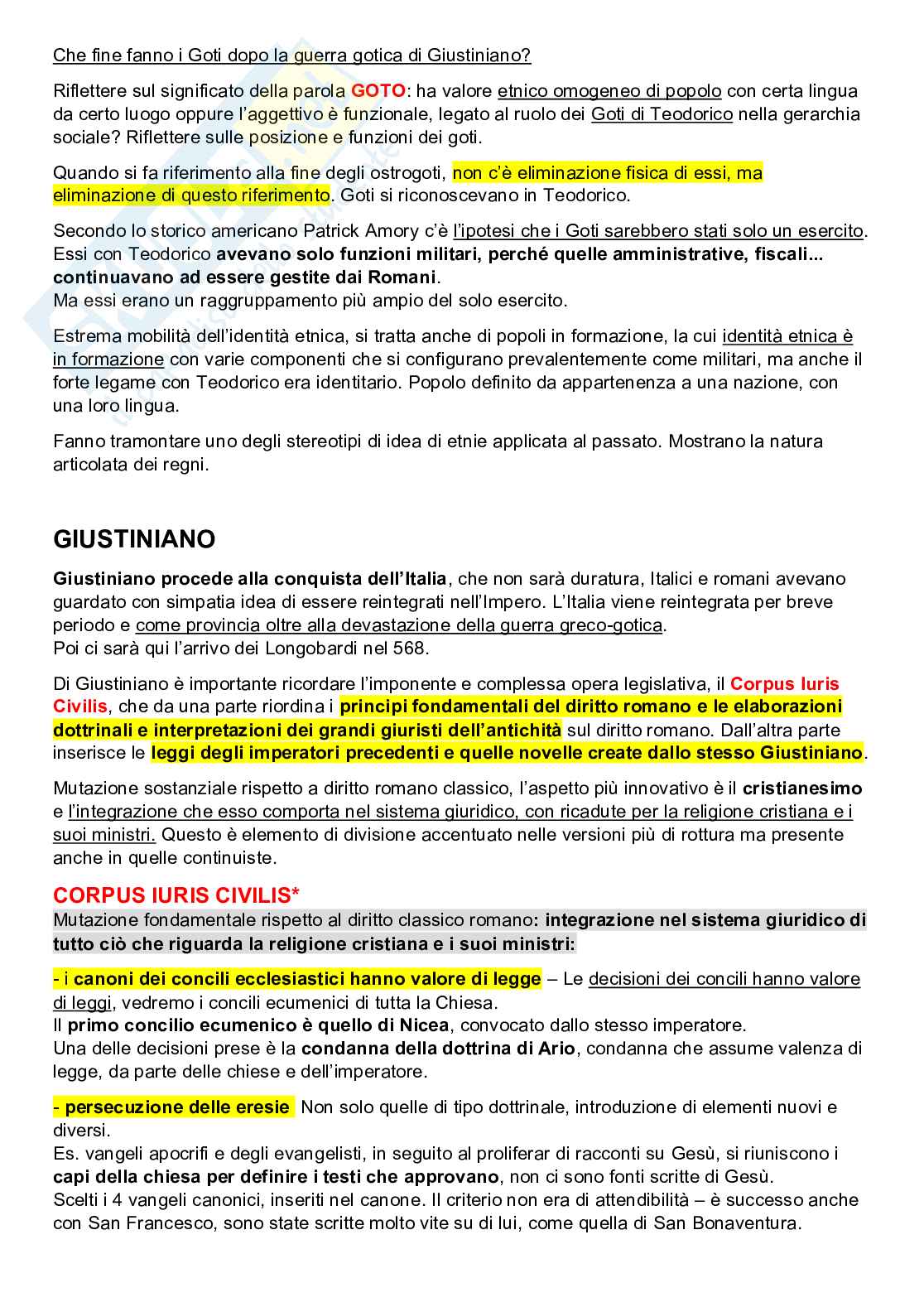 Che fine fanno i Goti dopo la guerra gotica di Giustiniano?

Riflettere sul significato della parola GOTO: ha valore etnico omogeneo di popolo con certa lingua da certo luogo oppure l'aggettivo è funzionale, legato al ruolo dei Goti di Teodorico nella gerarchia sociale? Riflettere sulle posizione e funzioni dei goti.

Quando si fa riferimento alla fine degli ostrogoti, non c'è eliminazione fisica di essi, ma eliminazione di questo riferimento. Goti si riconoscevano in Teodorico.

Secondo lo storico americano Patrick Amory c'è l'ipotesi che i Goti sarebbero stati solo un esercito. Essi con Teodorico avevano solo funzioni militari, perché quelle amministrative, fiscali... continuavano ad essere gestite dai Romani.
Ma essi erano un raggruppamento più ampio del solo esercito.

Estrema mobilità dell'identità etnica, si tratta anche di popoli in formazione, la cui identità etnica è in formazione con varie componenti che si configurano prevalentemente come militari, ma anche il forte legame con Teodorico era identitario. Popolo definito da appartenenza a una nazione, con una loro lingua.

Fanno tramontare uno degli stereotipi di idea di etnie applicata al passato. Mostrano la natura articolata dei regni.

GIUSTINIANO

Giustiniano procede alla conquista dell'Italia, che non sarà duratura, Italici e romani avevano guardato con simpatia idea di essere reintegrati nell'Impero. L'Italia viene reintegrata per breve periodo e come provincia oltre alla devastazione della guerra greco-gotica.
Poi ci sarà qui l'arrivo dei Longobardi nel 568.

Di Giustiniano è importante ricordare l'imponente e complessa opera legislativa, il Corpus Iuris Civilis, che da una parte riordina i principi fondamentali del diritto romano e le elaborazioni dottrinali e interpretazioni dei grandi giuristi dell'antichità sul diritto romano. Dall'altra parte inserisce le leggi degli imperatori precedenti e quelle novelle create dallo stesso Giustiniano.

Mutazione sostanziale rispetto a diritto romano classico, l'aspetto più innovativo è il cristianesimo e l'integrazione che esso comporta nel sistema giuridico, con ricadute per la religione cristiana e i suoi ministri. Questo è elemento di divisione accentuato nelle versioni più di rottura ma presente anche in quelle continuiste.

CORPUS IURIS CIVILIS*
Mutazione fondamentale rispetto al diritto classico romano: integrazione nel sistema giuridico di tutto ciò che riguarda la religione cristiana e i suoi ministri:

- i canoni dei concili ecclesiastici hanno valore di legge – Le decisioni dei concili hanno valore di leggi, vedremo i concili ecumenici di tutta la Chiesa.
Il primo concilio ecumenico è quello di Nicea, convocato dallo stesso imperatore.
Una delle decisioni prese è la condanna della dottrina di Ario, condanna che assume valenza di legge, da parte delle chiese e dell'imperatore.

- persecuzione delle eresie Non solo quelle di tipo dottrinale, introduzione di elementi nuovi e diversi.
Es. vangeli apocrifi e degli evangelisti, in seguito al proliferar di racconti su Gesù, si riuniscono i capi della chiesa per definire i testi che approvano, non ci sono fonti scritte di Gesù.
Scelti i 4 vangeli canonici, inseriti nel canone. Il criterio non era di attendibilità – è successo anche con San Francesco, sono state scritte molto vite su di lui, come quella di San Bonaventura.